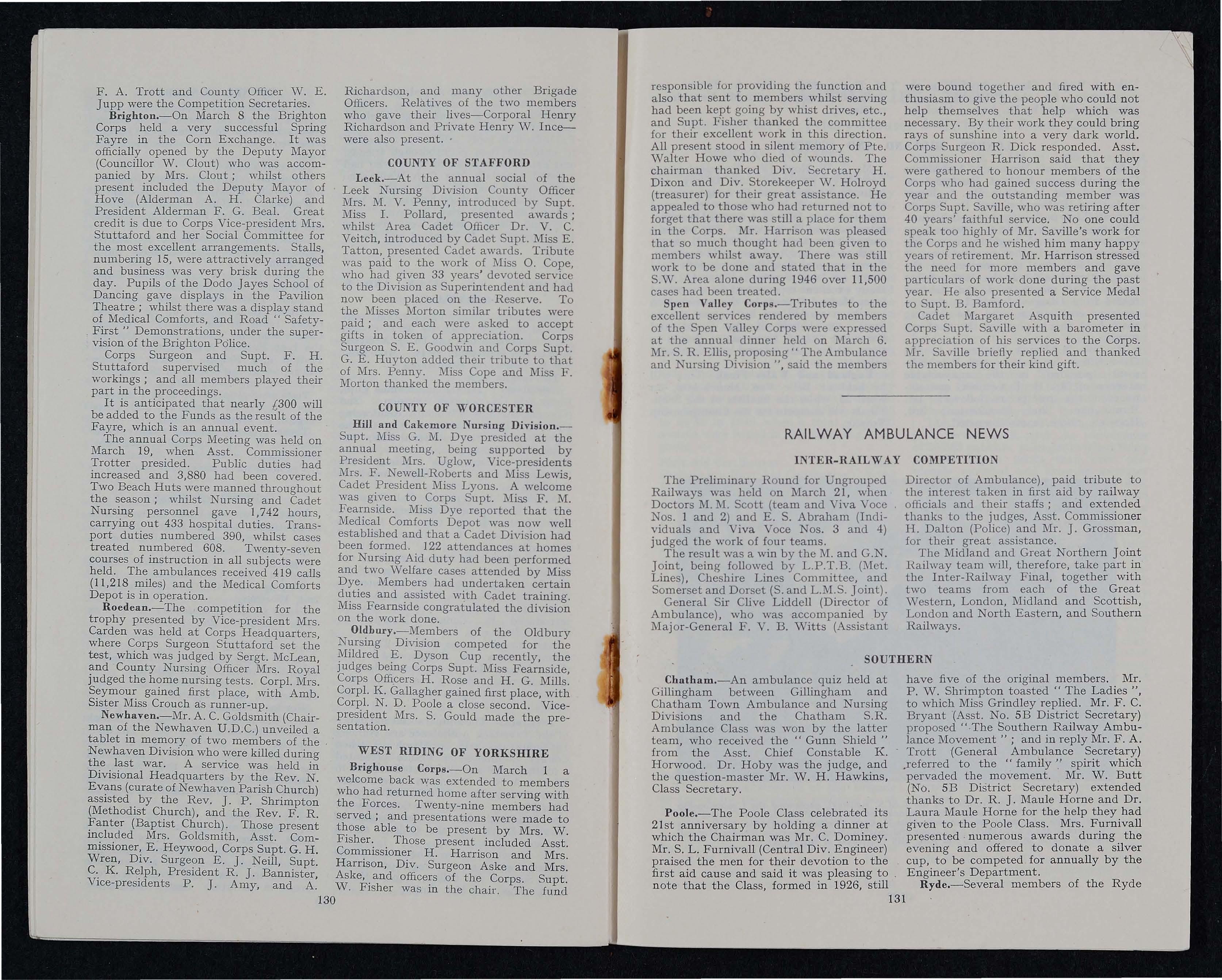 F. A. Trott and County Officer W. E. Jupp were the Competition Secretaries.

Brighton.—On March 8 the Brighton Corps held a very successful Spring Fayre in the Corn Exchange. It was officially opened by the Deputy Mayor (Councillor W. Clout) who was accompanied by Mrs. Clout; whilst others present included the Deputy Mayor of Hove (Alderman A. H. Clarke) and President Alderman F. G. Beal. Great credit is due to Corps Vice-president Mrs. Stuttaford and her Social Committee for the most excellent arrangements. Stalls, numbering 15, were attractively arranged and business was very brisk during the day. Pupils of the Dodo Jayes School of Dancing gave displays in the Pavilion Theatre; whilst there was a display stand of Medical Comforts, and Road "Safety-First" Demonstrations, under the supervision of the Brighton Police.

Corps Surgeon and Supt. F. H. Stuttaford supervised much of the workings; and all members played their part in the proceedings.

It is anticipated that nearly £300 will be added to the Funds as the result of the Fayre, which is an annual event.

The annual Corps Meeting was held on March 19, when Asst. Commissioner Trotter presided. Public duties had increased and 3,880 had been covered. Two Beach Huts were manned throughout the season; whilst Nursing and Cadet Nursing personnel gave 1,742 hours, carrying out 433 hospital duties. Transport duties numbered 390, whilst cases treated numbered 608. Twenty-seven courses of instruction in all subjects were held. The ambulances received 419 calls (11,218 miles) and the Medical Comforts Depot is in operation.

Roedean.—The competition for the trophy presented by Vice-president Mrs. Carden was held at Corps Headquarters, where Corps Surgeon Stuttaford set the test, which was judged by Sergt. McLean, and County Nursing Officer Mrs. Royal judged the home nursing tests. Corpl. Mrs. Seymour gained first place, with Amb. Sister Miss Crouch as runner-up.

Newhaven.—Mr. A. C. Goldsmith (Chairman of the Newhaven U.D.C.) unveiled a tablet in memory of two members of the Newhaven Division who were killed during the last war. A service was held in Divisional Headquarters by the Rev. N. Evans (curate of Newhaven Parish Church) assisted by the Rev. J. P. Shrimpton (Methodist Church), and the Rev. F. R. Fanter (Baptist Church). Those present included Mrs. Goldsmith, Asst. Commissioner, E. Heywood, Corps Supt. G. H. Wren, Div. Surgeon E. J. Neill, Supt. C. K. Relph, President R. J. Bannister, Vice-presidents P. J. Amy, and A. Richardson, and many other Brigade Officers. Relatives of the two members who gave their lives—Corporal Henry Richardson and Private Henry W. Ince—were also present.

COUNTY OF STAFFORD

Leek.—At the annual social of the Leek Nursing Division County Officer Mrs. M. V. Penny, introduced by Supt. Miss I. Pollard, presented awards; whilst Area Cadet Officer Dr. V. C. Veitch, introduced by Cadet Supt. Miss E. Tatton, presented Cadet awards. Tribute was paid to the work of Miss O. Cope, who had given 33 years' devoted service to the Division as Superintendent and had now been placed on the Reserve. To the Misses Morton similar tributes were paid; and each were asked to accept gifts in token of appreciation. Corps Surgeon S. E. Goodwin and Corps Supt. G. E. Huyton added their tribute to that of Mrs. Penny. Miss Cope and Miss F. Morton thanked the members.

COUNTY OF WORCESTER

Hill and Cakemore Nursing Division.—Supt. Miss G. M. Dye presided at the annual meeting, being supported by President Mrs. Uglow, Vice-presidents Mrs. F. Newell-Roberts and Miss Lewis, Cadet President Miss Lyons. A welcome was given to Corps Supt. Miss F. M. Fearnside. Miss Dye reported that the Medical Comforts Depot was now well established and that a Cadet Division had been formed. 122 attendances at homes for Nursing Aid duty had been performed and two Welfare cases attended by Miss Dye. Members had undertaken certain duties and assisted with Cadet training. Miss Fearnside congratulated the division on the work done.

Oldbury.—Members of the Oldbury Nursing Division competed for the Mildred E. Dyson Cup recently, the judges being Corps Supt. Miss Fearnside, Corps Officers H. Rose and H. G. Mills. Corpl. K. Gallagher gained first place, with Corpl. N. D. Poole a close second. Vice-president Mrs. S. Gould made the presentation.

WEST RIDING OF YORKSHIRE

Brighouse Corps.—On March 1 a welcome back was extended to members who had returned home after serving with the Forces. Twenty-nine members had served; and presentations were made to those able to be present by Mrs. W. Fisher. Those present included Asst. Commissioner H. Harrison and Mrs. Harrison, Div. Surgeon Aske and Mrs. Aske, and officers of the Corps. Supt. W. Fisher was in the chair. The fund

130

responsible for providing the function and also that sent to members whilst serving had been kept going by whist drives, etc., and Supt. Fisher thanked the committee for their excellent work in this direction. All present stood in silent memory of Pte. Walter Howe who died of wounds. The chairman thanked Div. Secretary H. Dixon and Div. Storekeeper W. Holroyd (treasurer) for their great assistance. He appealed to those who had returned not to forget that there was still a place for them in the Corps. Mr. Harrison was pleased that so much thought had been given to members whilst away. There was still work to be done and stated that in the S.W. Area alone during 1946 over 11,500 cases had been treated.

Spen Valley Corps.—Tributes to the excellent services rendered by members of the Spen Valley Corps were expressed at the annual dinner held on March 6. Mr. S. R. Ellis, proposing "The Ambulance and Nursing Division", said the members were bound together and fired with enthusiasm to give the people who could not help themselves that help which was necessary. By their work they could bring rays of sunshine into a very dark world. Corps Surgeon R. Dick responded. Asst. Commissioner Harrison said that they were gathered to honour members of the Corps who had gained success during the year and the outstanding member was Corps Supt. Saville, who was retiring after 40 years' faithful service. No one could speak too highly of Mr. Saville's work for the Corps and he wished him many happy years of retirement. Mr. Harrison stressed the need for more members and gave particulars of work done during the past year. He also presented a Service Medal to Supt. B. Bamford.

Cadet Margaret Asquith presented Corps Supt. Saville with a barometer in appreciation of his services to the Corps. Mr. Saville briefly replied and thanked the members for their kind gift.

RAILWAY AMBULANCE NEWS

INTER-RAILWAY COMPETITION

The Preliminary Round for Ungrouped Railways was held on March 21, when Doctors M. M. Scott (team and Viva Voce Nos. 1 and 2) and E. S. Abraham (Individuals and Viva Voce Nos. 3 and 4) judged the work of four teams.

The result was a win by the M. and G.N. Joint, being followed by L.P.T.B. (Met. Lines), Cheshire Lines Committee, and Somerset and Dorset (S. and L.M.S. Joint).

General Sir Clive Liddell (Director of Ambulance), who was accompanied by Major-General F. V. B. Witts (Assistant Director of Ambulance), paid tribute to the interest taken in first aid by railway officials and their staffs; and extended thanks to the judges, Asst. Commissioner H. Dalton (Police) and Mr. J. Grossman, for their great assistance.

The Midland and Great Northern Joint Railway team will, therefore, take part in the Inter-Railway Final, together with two teams from each of the Great Western, London, Midland and Scottish, London and North Eastern, and Southern Railways.

SOUTHERN

Chatham.—An ambulance quiz held at Gillingham between Gillingham and Chatham Town Ambulance and Nursing Divisions and the Chatham S.R. Ambulance Class was won by the latter team, who received the "Gunn Shield" from the Asst. Chief Constable K. Horwood. Dr. Hoby was the judge, and the question-master Mr. W. H. Hawkins, Class Secretary.

Poole.—The Poole Class celebrated its 21st anniversary by holding a dinner at which the Chairman was Mr. C. Dominey. Mr. S. L. Furnivall (Central Div. Engineer) praised the men for their devotion to the first aid cause and said it was pleasing to note that the Class, formed in 1926, still have five of the original members. Mr. P. W. Shrimpton toasted "The Ladies", to which Miss Grindley replied. Mr. F. C. Bryant (Asst. No. 5B District Secretary) proposed "The Southern Railway Ambulance Movement"; and in reply Mr. F. A. Trott (General Ambulance Secretary) referred to the "family" spirit which pervaded the movement. Mr. W. Butt (No. 5B District Secretary) extended thanks to Dr. R. J. Maule Horne and Dr. Laura Maule Horne for the help they had given to the Poole Class. Mrs. Furnivall presented numerous awards during the evening and offered to donate a silver cup, to be competed for annually by the Engineer's Department.

Ryde.—Several members of the Ryde

131